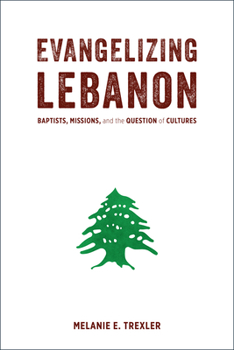 EVANGELIZING LEBANON

BAPTISTS, MISSIONS, and the QUESTION of CULTURES

MELANIE E. TREXLER